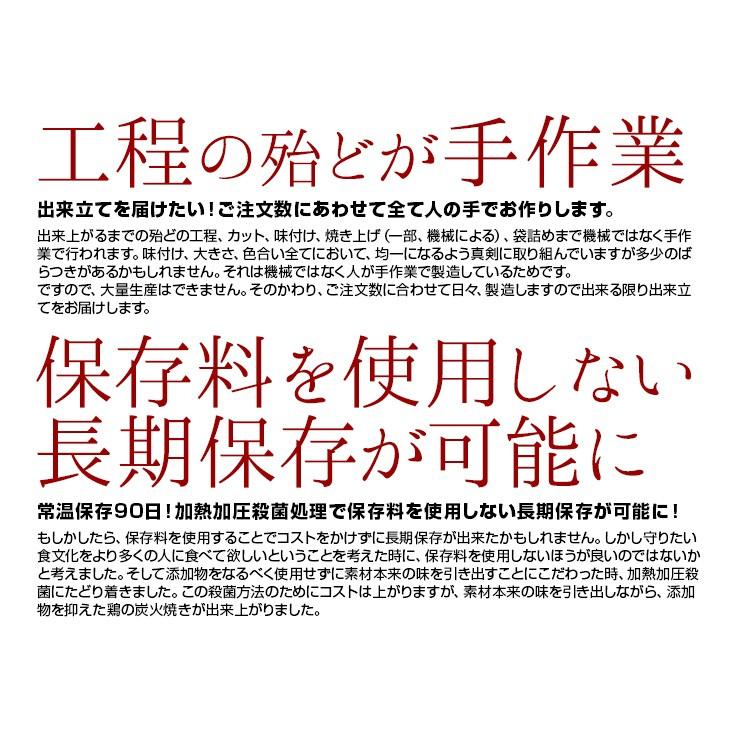 工程の殆どが手作業

出来立てを届けたい！ご注文数にあわせて全て人の手でお作りします。

出来上がるまでの殆どの工程、カット、味付け、焼き上げ（一部、機械による）、袋詰めまで機械ではなく手作業で行われます。味付け、大きさ、色合い全てにおいて、均一になるよう真剣に取り組んでいますが多少のばらつきがあるかもしれません。それは機械ではなく人が手作業で製造しているためです。
ですので、大量生産はできません。そのかわり、ご注文数に合わせて日々、製造しますので出来る限り出来立てをお届けします。

保存料を使用しない
長期保存が可能に

常温保存90日！加熱加圧殺菌処理で保存料を使用しない長期保存が可能に！

もしかしたら、保存料を使用することでコストをかけずに長期保存が出来たかもしれません。しかし守りたい食文化をより多くの人に食べて欲しいということを考えた時に、保存料を使用しないほうが良いのではないかと考えました。そして添加物をなるべく使用せずに素材本来の味を引き出すことにこだわった時、加熱加圧殺菌にたどり着きました。この殺菌方法のためにコストは上がりますが、素材本来の味を引き出しながら、添加物を抑えた鶏の炭火焼きが出来上がりました。